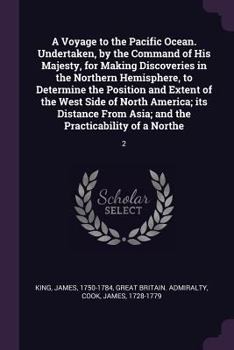 A Voyage to the Pacific Ocean. Undertaken, by the Command of His Majesty, for Making Discoveries in the Northern Hemisphere, to Determine the Position and Extent of the West Side of North America; its Distance From Asia; and the Practicability of a Northe

2

Scholar SELECT

KING, JAMES, 1750-1784, GREAT BRITAIN. ADMIRALTY, COOK, JAMES, 1728-1779